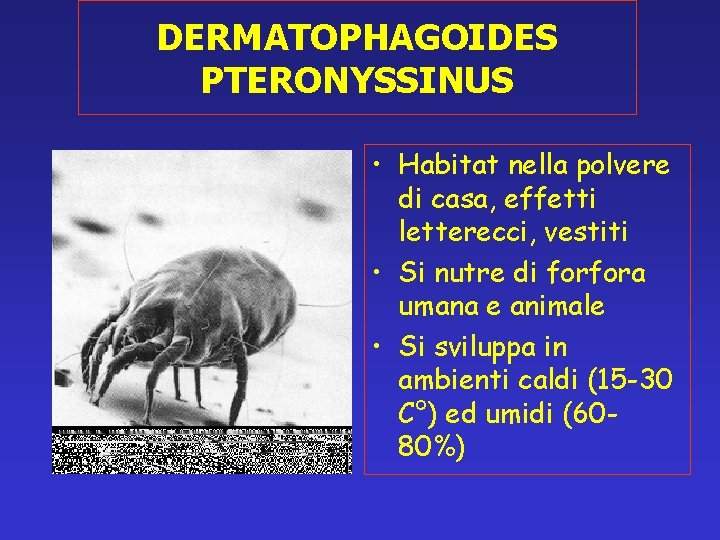 DERMATOPHAGOIDES PTERONYSSINUS

• Habitat nella polvere di casa, effetti letterecci, vestiti
• Si nutre di forfora umana e animale
• Si sviluppa in ambienti caldi (15-30 C°) ed umidi (60-80%)